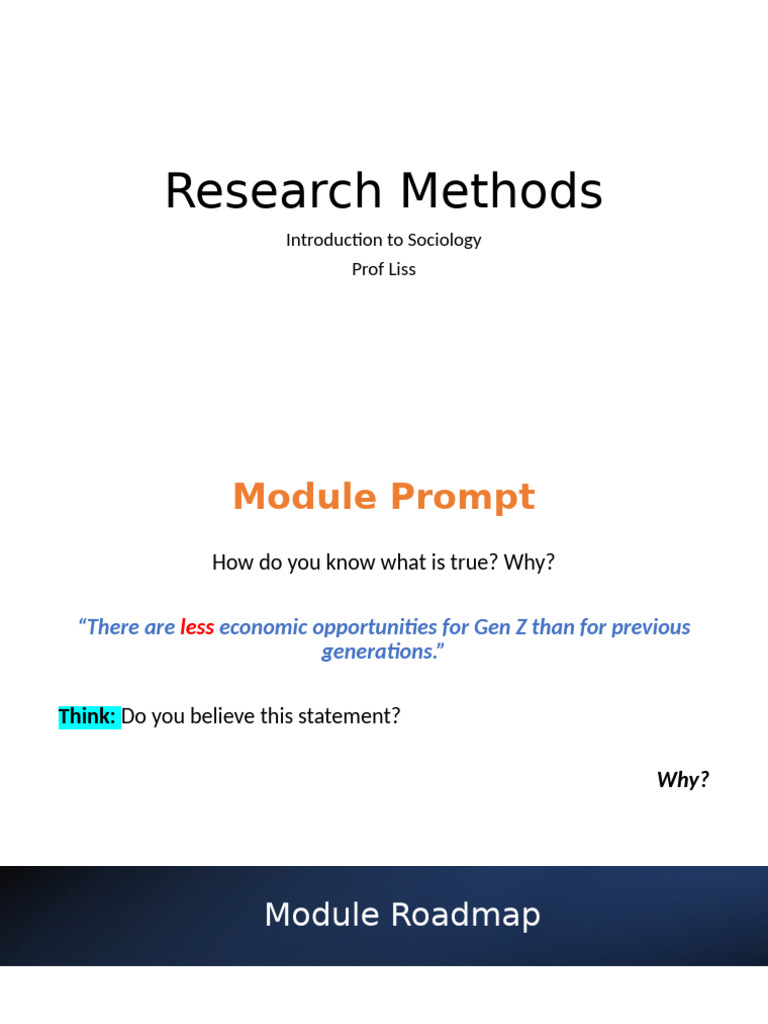 Research Methods

Introduction to Sociology
Prof Liss

Module Prompt

How do you know what is true? Why?

"There are less economic opportunities for Gen Z than for previous generations."

Think: Do you believe this statement?

Why?

Module Roadmap